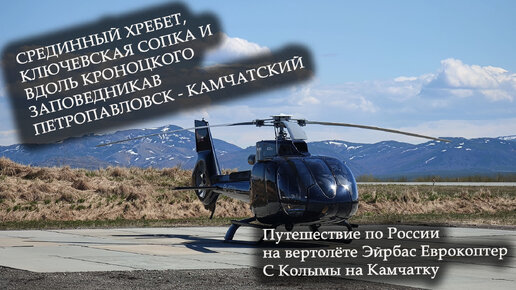 СРЕДИННЫЙ ХРЕБЕТ, КЛЮЧЕВСКАЯ СОПКА И ВДОЛЬ КРОНОЦКОГО ЗАПОВЕДНИКАВ ПЕТРОПАВЛОВСК - КАМЧАТСКИЙ

Путешествие по России
на вертолёте Эйрбас Еврокоптер
С Колымы на Камчатку